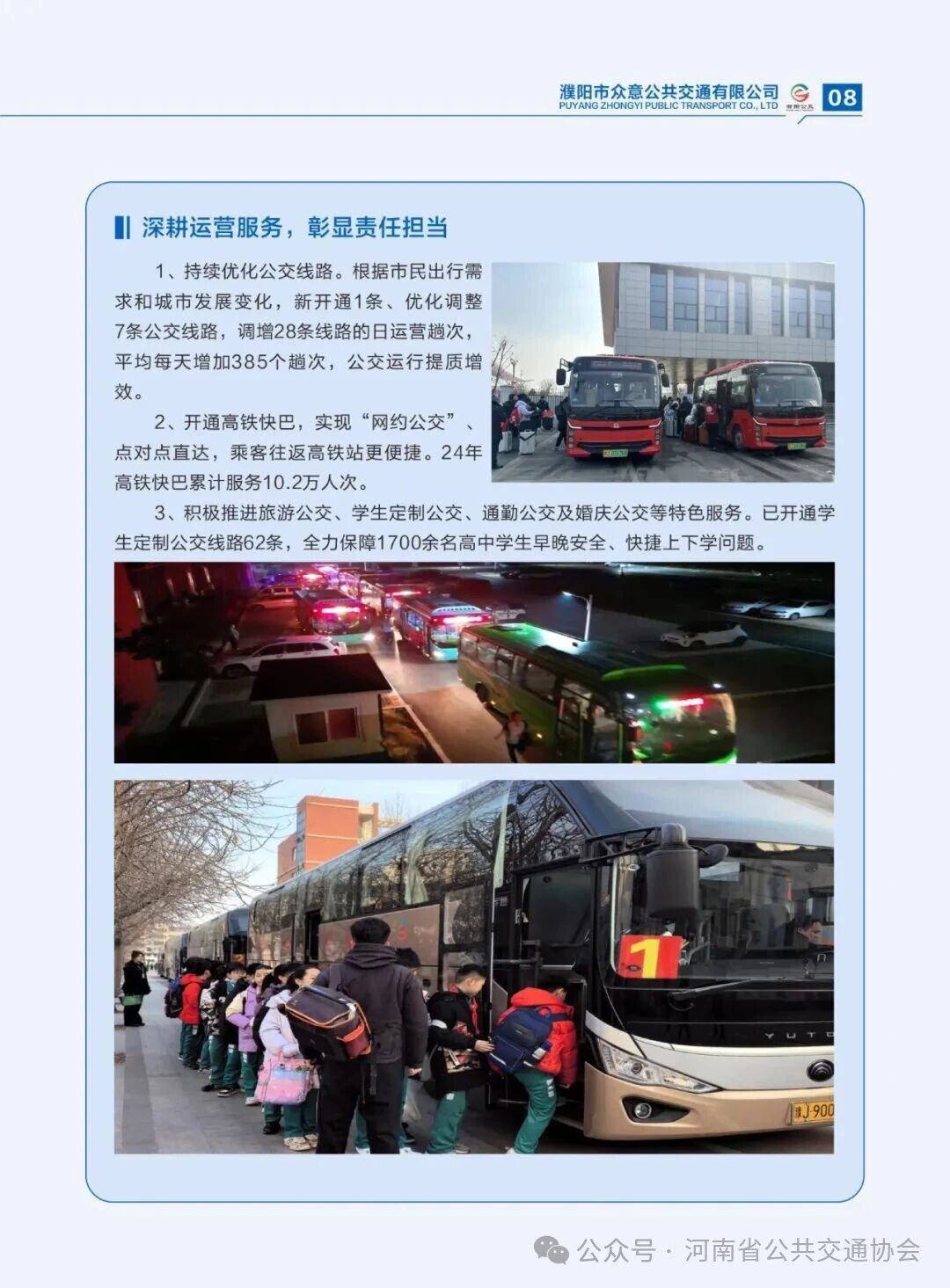 濮阳市众意公共交通有限公司
PUYANG ZHONGYI PUBLIC TRANSPORT CO., LTD
08

深耕运营服务，彰显责任担当

1、持续优化公交线路。根据市民出行需求和城市发展变化，新开通1条、优化调整7条公交线路，调增28条线路的日运营趟次，平均每天增加385个趟次，公交运行提质增效。

2、开通高铁快巴，实现“网约公交”、点对点直达，乘客往返高铁站更便捷。24年高铁快巴累计服务10.2万人次。

3、积极推进旅游公交、学生定制公交、通勤公交及婚庆公交等特色服务。已开通学生定制公交线路62条，全力保障1700余名高中学生早晚安全、快捷上下学问题。

1

公众号 · 河南省公共交通协会